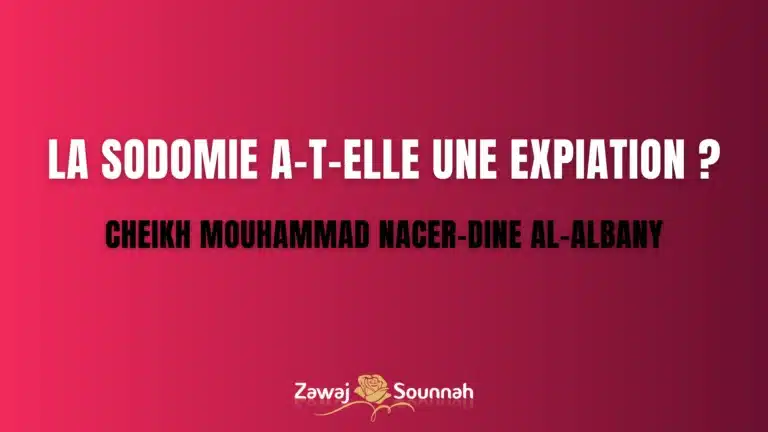 LA SODOMIE A-T-ELLE UNE EXPIATION ?

CHEIKH MOUHAMMAD NACER-DINE AL-ALBANY

Zawaj Sounnah